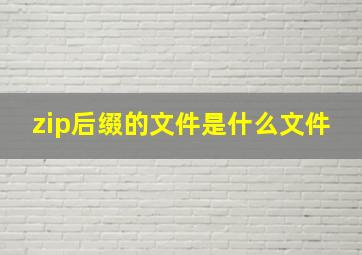 zip后缀的文件是什么文件